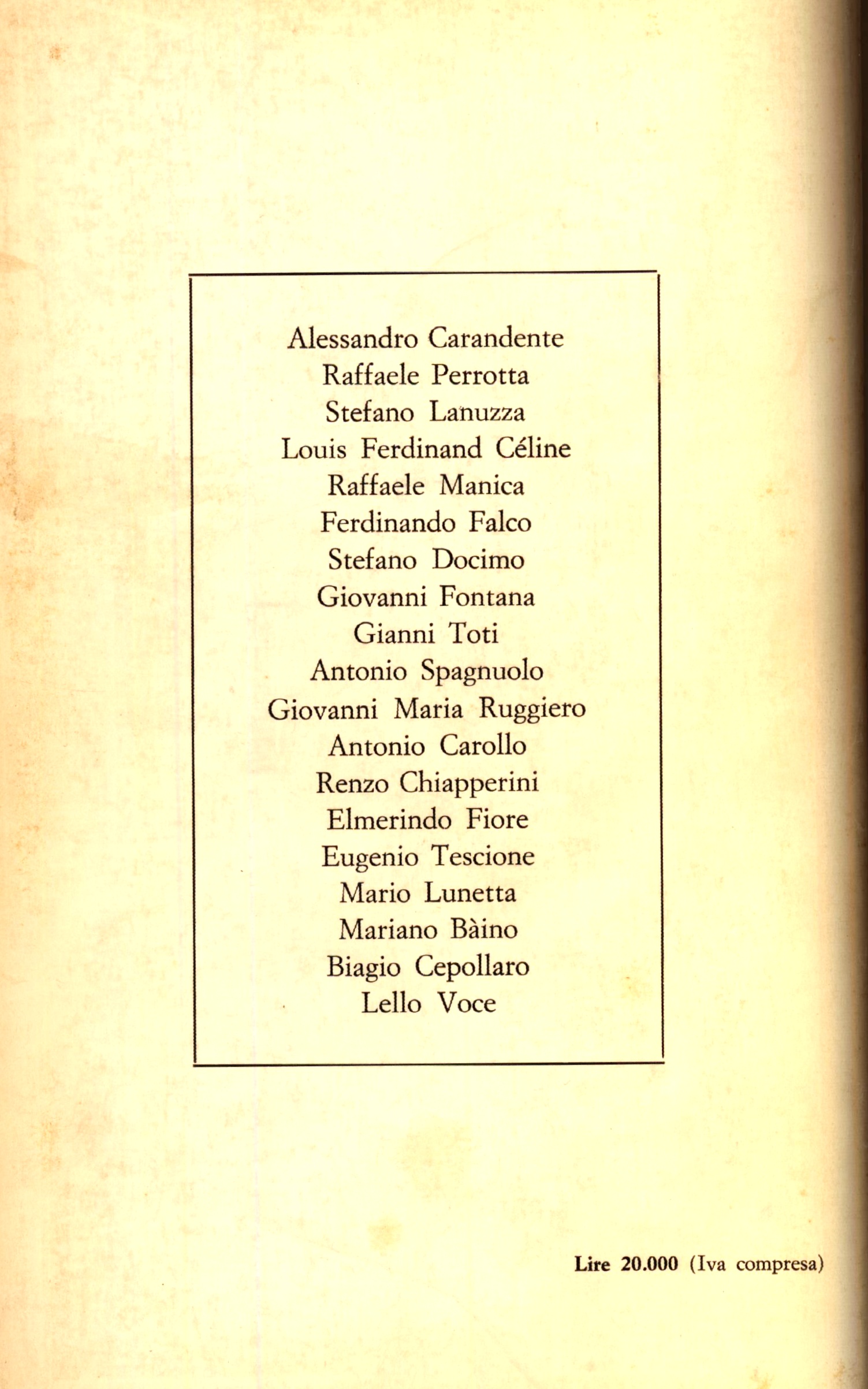 Alessandro Carandente
Raffaele Perrotta
Stefano Lanuzza
Louis Ferdinand Céline
Raffaele Manica
Ferdinando Falco
Stefano Docimo
Giovanni Fontana
Gianni Toti
Antonio Spagnuolo
Giovanni Maria Ruggiero
Antonio Carollo
Renzo Chiapperini
Elmerindo Fiore
Eugenio Tescione
Mario Lunetta
Mariano Bàino
Biagio Cepollaro
Lello Voce

Lire 20.000 (Iva compresa)